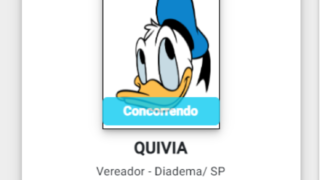 Concorrendo

QUIVIA

Vereador - Diadema/ SP